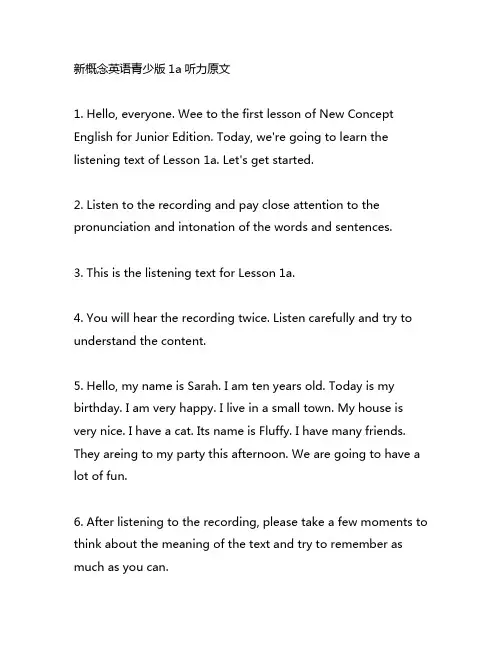 新概念英语青少版 1a 听力原文

1. Hello, everyone. Wee to the first lesson of New Concept English for Junior Edition. Today, we're going to learn the listening text of Lesson 1a. Let's get started.

2. Listen to the recording and pay close attention to the pronunciation and intonation of the words and sentences.

3. This is the listening text for Lesson 1a.

4. You will hear the recording twice. Listen carefully and try to understand the content.

5. Hello, my name is Sarah. I am ten years old. Today is my birthday. I am very happy. I live in a small town. My house is very nice. I have a cat. Its name is Fluffy. I have many friends. They areing to my party this afternoon. We are going to have a lot of fun.

6. After listening to the recording, please take a few moments to think about the meaning of the text and try to remember as much as you can.